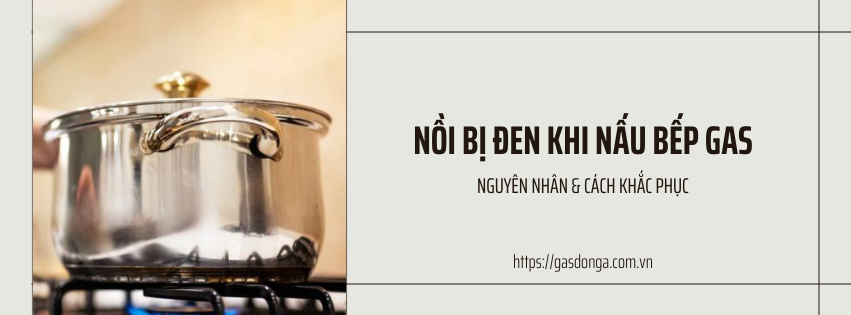 NỒI BỊ ĐEN KHI NẤU BẾP GAS

NGUYÊN NHÂN & CÁCH KHẮC PHỤC

https://gasdonga.com.vn